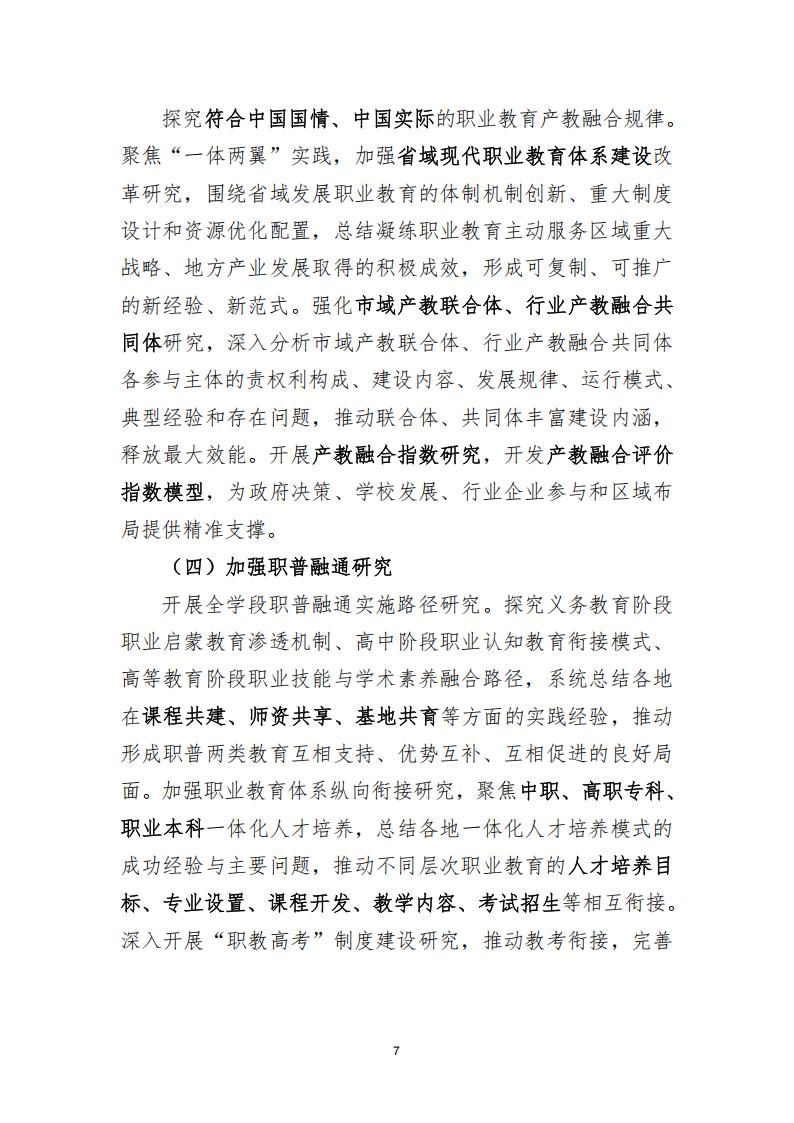 探究符合中国国情、中国实际的职业教育产教融合规律。聚焦“一体两翼”实践，加强省域现代职业教育体系建设改革研究，围绕省域发展职业教育的体制机制创新、重大制度设计和资源优化配置，总结凝练职业教育主动服务区域重大战略、地方产业发展取得的积极成效，形成可复制、可推广的新经验、新范式。强化市域产教联合体、行业产教融合共同体研究，深入分析市域产教联合体、行业产教融合共同体各参与主体的责权利构成、建设内容、发展规律、运行模式、典型经验和存在问题，推动联合体、共同体丰富建设内涵，释放最大效能。开展产教融合指数研究，开发产教融合评价指数模型，为政府决策、学校发展、行业企业参与和区域布局提供精准支撑。

（四）加强职普融通研究

开展全学段职普融通实施路径研究。探究义务教育阶段职业启蒙教育渗透机制、高中阶段职业认知教育衔接模式、高等教育阶段职业技能与学术素养融合路径，系统总结各地在课程共建、师资共享、基地共育等方面的实践经验，推动形成职普两类教育互相支持、优势互补、互相促进的良好局面。加强职业教育体系纵向衔接研究，聚焦中职、高职专科、职业本科一体化人才培养，总结各地一体化人才培养模式的成功经验与主要问题，推动不同层次职业教育的人才培养目标、专业设置、课程开发、教学内容、考试招生等相互衔接。深入开展“职教高考”制度建设研究，推动教考衔接，完善

7